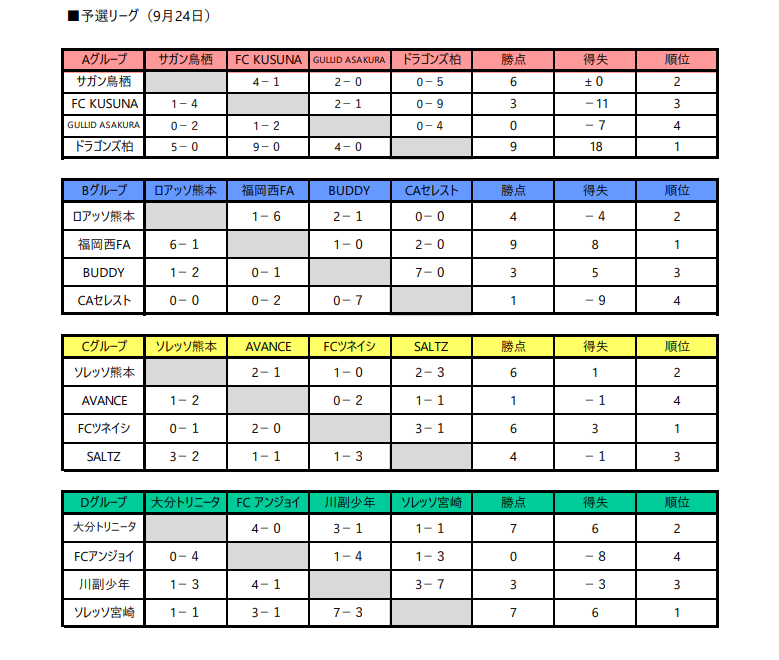 ■予選リーグ（9月24日）

| Aグループ | サガン鳥栖 | FC KUSUNA | GULLID ASAKURA | ドラゴンズ柏 | 勝点 | 得失 | 順位 |
|---|---|---|---|---|---|---|---|
| サガン鳥栖 |  | 4－1 | 2－0 | 0－5 | 6 | ±0 | 2 |
| FC KUSUNA | 1－4 |  | 2－1 | 0－9 | 3 | －11 | 3 |
| GULLID ASAKURA | 0－2 | 1－2 |  | 0－4 | 0 | －7 | 4 |
| ドラゴンズ柏 | 5－0 | 9－0 | 4－0 |  | 9 | 18 | 1 |

| Bグループ | ロアッソ熊本 | 福岡西FA | BUDDY | CAセレスト | 勝点 | 得失 | 順位 |
|---|---|---|---|---|---|---|---|
| ロアッソ熊本 |  | 1－6 | 2－1 | 0－0 | 4 | －4 | 2 |
| 福岡西FA | 6－1 |  | 1－0 | 2－0 | 9 | 8 | 1 |
| BUDDY | 1－2 | 0－1 |  | 7－0 | 3 | 5 | 3 |
| CAセレスト | 0－0 | 0－2 | 0－7 |  | 1 | －9 | 4 |

| Cグループ | ソレッソ熊本 | AVANCE | FCツネイシ | SALTZ | 勝点 | 得失 | 順位 |
|---|---|---|---|---|---|---|---|
| ソレッソ熊本 |  | 2－1 | 1－0 | 2－3 | 6 | 1 | 2 |
| AVANCE | 1－2 |  | 0－2 | 1－1 | 1 | －1 | 4 |
| FCツネイシ | 0－1 | 2－0 |  | 3－1 | 6 | 3 | 1 |
| SALTZ | 3－2 | 1－1 | 1－3 |  | 4 | －1 | 3 |

| Dグループ | 大分トリニータ | FC アンジョイ | 川副少年 | ソレッソ宮崎 | 勝点 | 得失 | 順位 |
|---|---|---|---|---|---|---|---|
| 大分トリニータ |  | 4－0 | 3－1 | 1－1 | 7 | 6 | 2 |
| FCアンジョイ | 0－4 |  | 1－4 | 1－3 | 0 | －8 | 4 |
| 川副少年 | 1－3 | 4－1 |  | 3－7 | 3 | －3 | 3 |
| ソレッソ宮崎 | 1－1 | 3－1 | 7－3 |  | 7 | 6 | 1 |